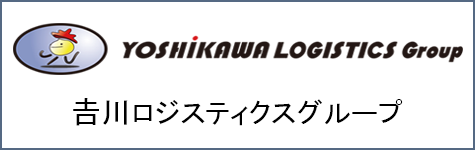 YOSHIKAWA LOGISTICS Group

吉川ロジスティクスグループ